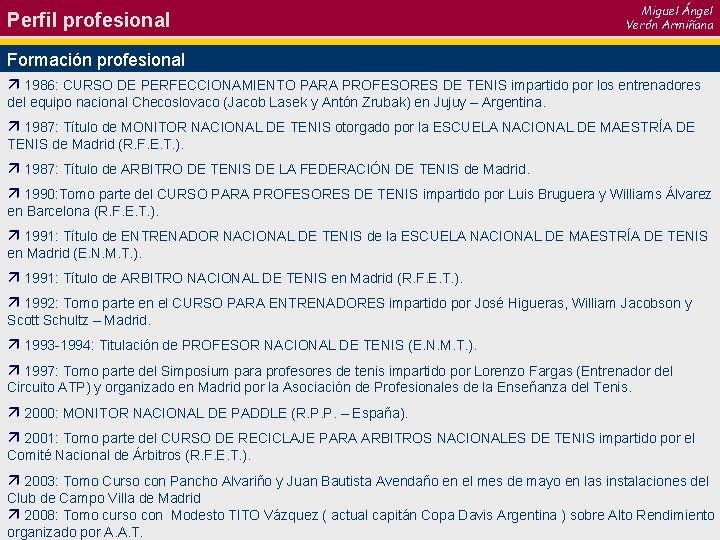 Perfil profesional

Miguel Ángel Verón Armiñana

Formación profesional

↗ 1986: CURSO DE PERFECCIONAMIENTO PARA PROFESORES DE TENIS impartido por los entrenadores del equipo nacional Checoslovaco (Jacob Lasek y Antón Zrubak) en Jujuy – Argentina.

↗ 1987: Título de MONITOR NACIONAL DE TENIS otorgado por la ESCUELA NACIONAL DE MAESTRÍA DE TENIS de Madrid (R.F.E.T.).

↗ 1987: Título de ARBITRO DE TENIS DE LA FEDERACIÓN DE TENIS de Madrid.

↗ 1990:Tomo parte del CURSO PARA PROFESORES DE TENIS impartido por Luis Bruguera y Williams Álvarez en Barcelona (R.F.E.T.).

↗ 1991: Título de ENTRENADOR NACIONAL DE TENIS de la ESCUELA NACIONAL DE MAESTRÍA DE TENIS en Madrid (E.N.M.T.).

↗ 1991: Título de ARBITRO NACIONAL DE TENIS en Madrid (R.F.E.T.).

↗ 1992: Tomo parte en el CURSO PARA ENTRENADORES impartido por José Higueras, William Jacobson y Scott Schultz – Madrid.

↗ 1993-1994: Titulación de PROFESOR NACIONAL DE TENIS (E.N.M.T.).

↗ 1997: Tomo parte del Simposium para profesores de tenis impartido por Lorenzo Fargas (Entrenador del Circuito ATP) y organizado en Madrid por la Asociación de Profesionales de la Enseñanza del Tenis.

↗ 2000: MONITOR NACIONAL DE PADDLE (R.P.P. – España).

↗ 2001: Tomo parte del CURSO DE RECICLAJE PARA ARBITROS NACIONALES DE TENIS impartido por el Comité Nacional de Árbitros (R.F.E.T.).

↗ 2003: Tomo Curso con Pancho Alvariño y Juan Bautista Avendaño en el mes de mayo en las instalaciones del Club de Campo Villa de Madrid
↗ 2008: Tomo curso con Modesto TITO Vázquez ( actual capitán Copa Davis Argentina ) sobre Alto Rendimiento organizado por A.A.T.